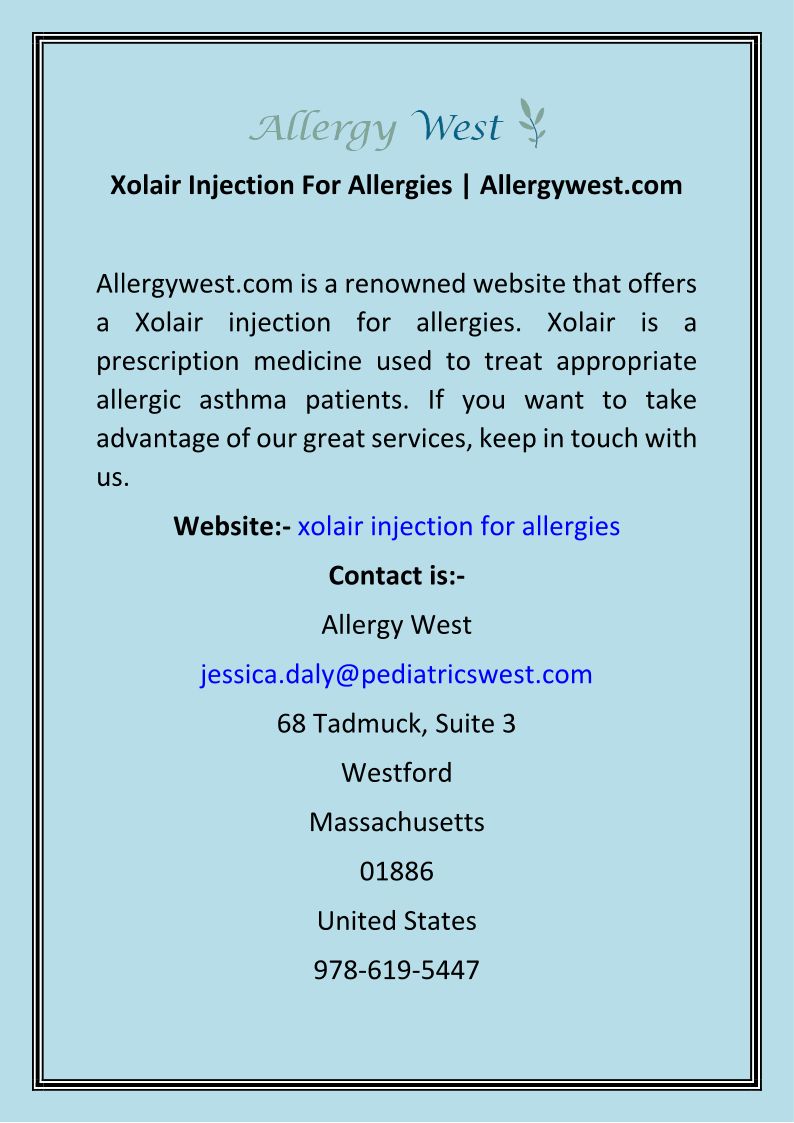 Allergy West

Xolair Injection For Allergies | Allergywest.com

Allergywest.com is a renowned website that offers a Xolair injection for allergies. Xolair is a prescription medicine used to treat appropriate allergic asthma patients. If you want to take advantage of our great services, keep in touch with us.

Website:- xolair injection for allergies

Contact is:-

Allergy West

jessica.daly@pediatricswest.com

68 Tadmuck, Suite 3

Westford

Massachusetts

01886

United States

978-619-5447